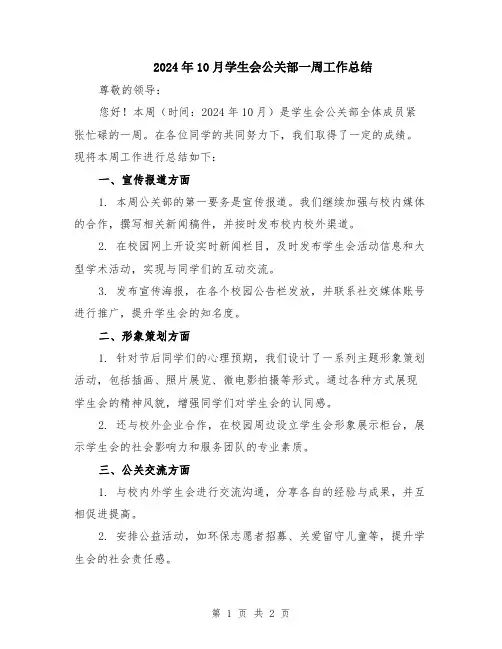 2024年10月学生会公关部一周工作总结

尊敬的领导：

您好！本周（时间：2024年10月）是学生会公关部全体成员紧张忙碌的一周。在各位同学的共同努力下，我们取得了一定的成绩。现将本周工作进行总结如下：

一、宣传报道方面

1. 本周公关部的第一要务是宣传报道。我们继续加强与校内媒体的合作，撰写相关新闻稿件，并按时发布校内校外渠道。

2. 在校园网上开设实时新闻栏目，及时发布学生会活动信息和大型学术活动，实现与同学们的互动交流。

3. 发布宣传海报，在各个校园公告栏发放，并联系社交媒体账号进行推广，提升学生会的知名度。

二、形象策划方面

1. 针对节后同学们的心理预期，我们设计了一系列主题形象策划活动，包括插画、照片展览、微电影拍摄等形式。通过各种方式展现学生会的精神风貌，增强同学们对学生会的认同感。

2. 还与校外企业合作，在校园周边设立学生会形象展示柜台，展示学生会的社会影响力和服务团队的专业素质。

三、公关交流方面

1. 与校内外学生会进行交流沟通，分享各自的经验与成果，并互相促进提高。

2. 安排公益活动，如环保志愿者招募、关爱留守儿童等，提升学生会的社会责任感。

第 1 页 共 2 页